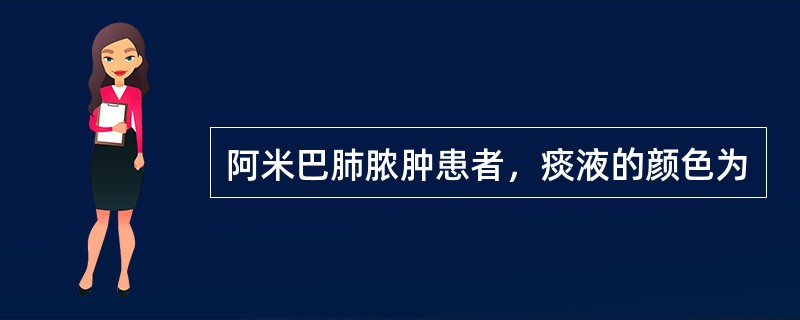 阿米巴肺脓肿患者，痰液的颜色为